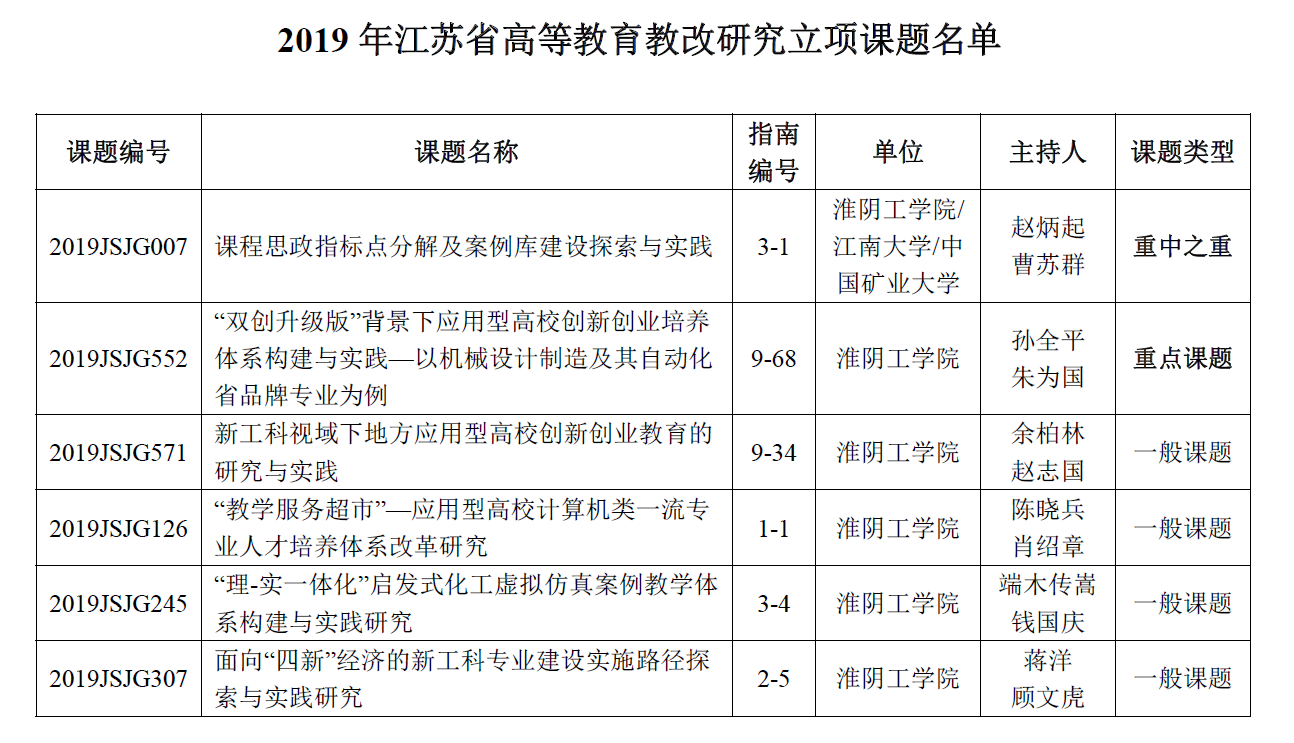 2019 年江苏省高等教育教改研究立项课题名单

| 课题编号 | 课题名称 | 指南编号 | 单位 | 主持人 | 课题类型 |
|---|---|---|---|---|---|
| 2019JSJG007 | 课程思政指标点分解及案例库建设探索与实践 | 3-1 | 淮阴工学院/江南大学/中国矿业大学 | 赵炳起 曹苏群 | 重中之重 |
| 2019JSJG552 | “双创升级版”背景下应用型高校创新创业培养体系构建与实践—以机械设计制造及其自动化省品牌专业为例 | 9-68 | 淮阴工学院 | 孙全平 朱为国 | 重点课题 |
| 2019JSJG571 | 新工科视域下地方应用型高校创新创业教育的研究与实践 | 9-34 | 淮阴工学院 | 余柏林 赵志国 | 一般课题 |
| 2019JSJG126 | “教学服务超市”—应用型高校计算机类一流专业人才培养体系改革研究 | 1-1 | 淮阴工学院 | 陈晓兵 肖绍章 | 一般课题 |
| 2019JSJG245 | “理-实一体化”启发式化工虚拟仿真案例教学体系构建与实践研究 | 3-4 | 淮阴工学院 | 端木传嵩 钱国庆 | 一般课题 |
| 2019JSJG307 | 面向“四新”经济的新工科专业建设实施路径探索与实践研究 | 2-5 | 淮阴工学院 | 蒋洋 顾文虎 | 一般课题 |